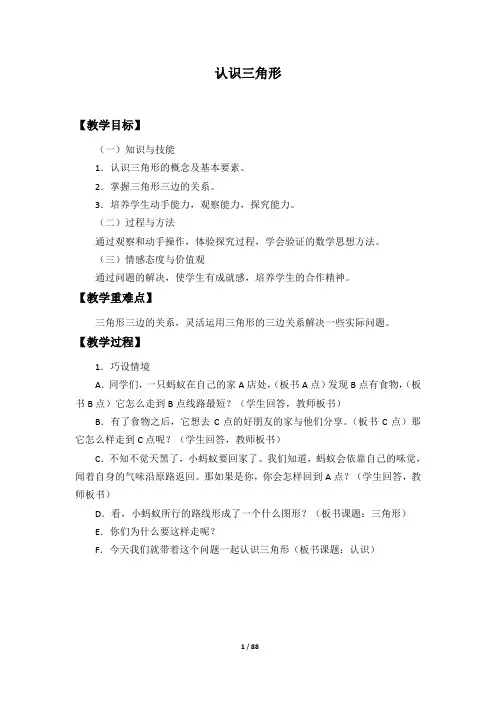 认识三角形

【教学目标】

（一）知识与技能

1．认识三角形的概念及基本要素。

2．掌握三角形三边的关系。

3．培养学生动手能力，观察能力，探究能力。

（二）过程与方法

通过观察和动手操作，体验探究过程，学会验证的数学思想方法。

（三）情感态度与价值观

通过问题的解决，使学生有成就感，培养学生的合作精神。

【教学重难点】

三角形三边的关系，灵活运用三角形的三边关系解决一些实际问题。

【教学过程】

1．巧设情境

A．同学们，一只蚂蚁在自己的家 A 店处，（板书 A 点）发现 B 点有食物，（板书 B 点）它怎么走到 B 点线路最短？（学生回答，教师板书）

B．有了食物之后，它想去 C 点的好朋友的家与他们分享。（板书 C 点）那它怎么样走到 C 点呢？（学生回答，教师板书）

C．不知不觉天黑了，小蚂蚁要回家了。我们知道，蚂蚁会依靠自己的味觉，闻着自身的气味沿原路返回。那如果是你，你会怎样回到 A 点？（学生回答，教师板书）

D．看，小蚂蚁所行的路线形成了一个什么图形？（板书课题：三角形）

E．你们为什么要这样走呢？

F．今天我们就带着这个问题一起认识三角形（板书课题：认识）

1 / 88